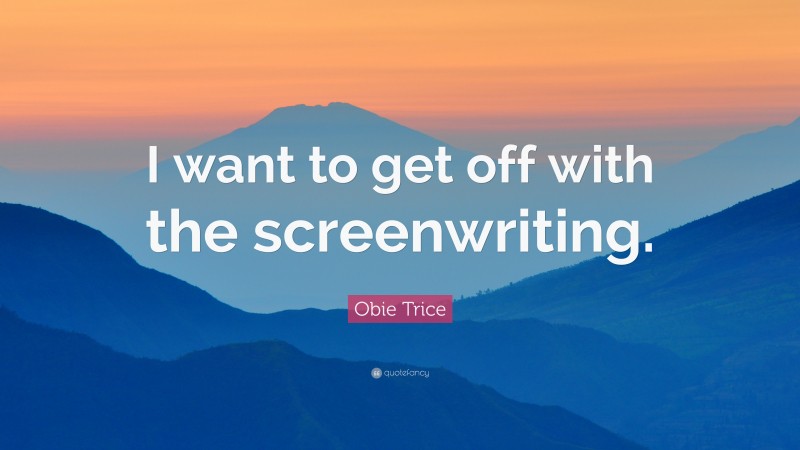 I want to get off with the screenwriting.

Obie Trice

quotefancy